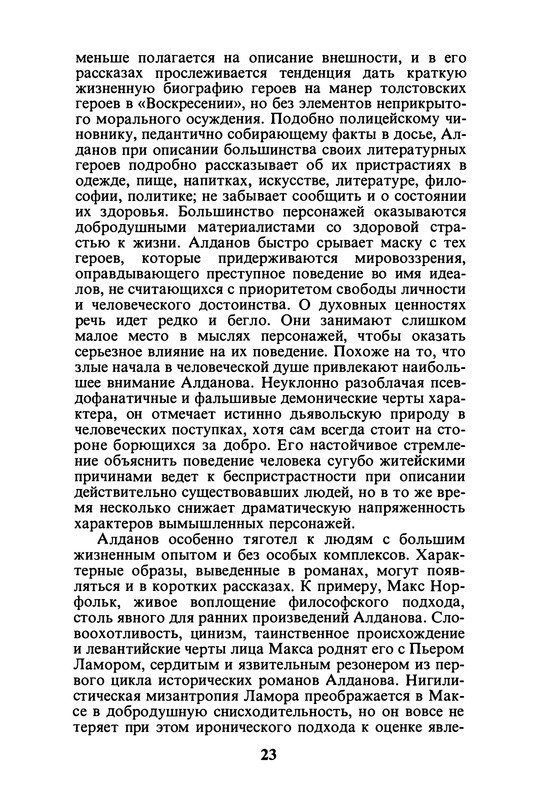 меньше полагается на описание внешности, и в его рассказах прослеживается тенденция дать краткую жизненную биографию героев на манер толстовских героев в «Воскресении», но без элементов неприкрытого морального осуждения. Подобно полицейскому чиновнику, педантично собирающему факты в досье, Алданов при описании большинства своих литературных героев подробно рассказывает об их пристрастиях в одежде, пище, напитках, искусстве, литературе, философии, политике; не забывает сообщить и о состоянии их здоровья. Большинство персонажей оказываются добродушными материалистами со здоровой страстью к жизни. Алданов быстро срывает маску с тех героев, которые придерживаются мировоззрения, оправдывающего преступное поведение во имя идеалов, не считающихся с приоритетом свободы личности и человеческого достоинства. О духовных ценностях речь идет редко и бегло. Они занимают слишком малое место в мыслях персонажей, чтобы оказать серьезное влияние на их поведение. Похоже на то, что злые начала в человеческой душе привлекают наибольшее внимание Алданова. Неуклонно разоблачая псевдофанатичные и фальшивые демонические черты характера, он отмечает истинно дьявольскую природу в человеческих поступках, хотя сам всегда стоит на стороне борющихся за добро. Его настойчивое стремление объяснить поведение человека сугубо житейскими причинами ведет к беспристрастности при описании действительно существовавших людей, но в то же время несколько снижает драматическую напряженность характеров вымышленных персонажей.

Алданов особенно тяготел к людям с большим жизненным опытом и без особых комплексов. Характерные образы, выведенные в романах, могут появляться и в коротких рассказах. К примеру, Макс Норфольк, живое воплощение философского подхода, столь явного для ранних произведений Алданова. Словоохотливость, цинизм, таинственное происхождение и левантийские черты лица Макса роднят его с Пьером Ламором, сердитым и язвительным резонером из первого цикла исторических романов Алданова. Нигилистическая мизантропия Ламора преображается в Максе в добродушную снисходительность, но он вовсе не теряет при этом иронического подхода к оценке явле-

23